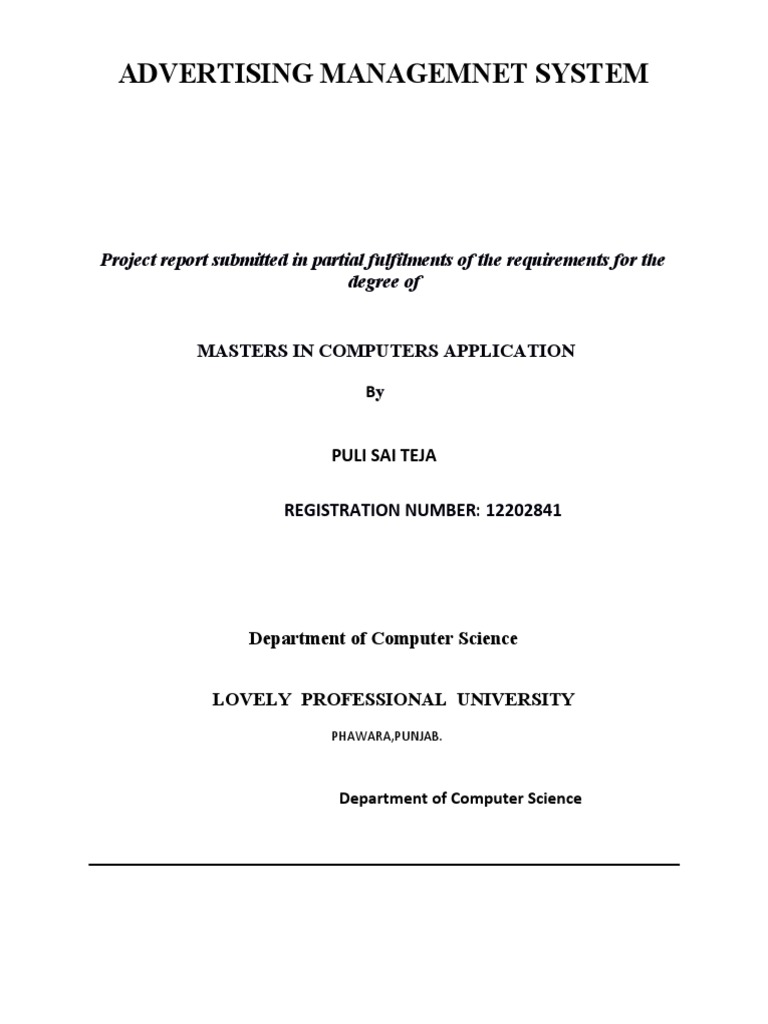 ADVERTISING MANAGEMNET SYSTEM

Project report submitted in partial fulfilments of the requirements for the degree of

MASTERS IN COMPUTERS APPLICATION

By

PULI SAI TEJA

REGISTRATION NUMBER: 12202841

Department of Computer Science

LOVELY PROFESSIONAL UNIVERSITY

PHAWARA,PUNJAB.

Department of Computer Science